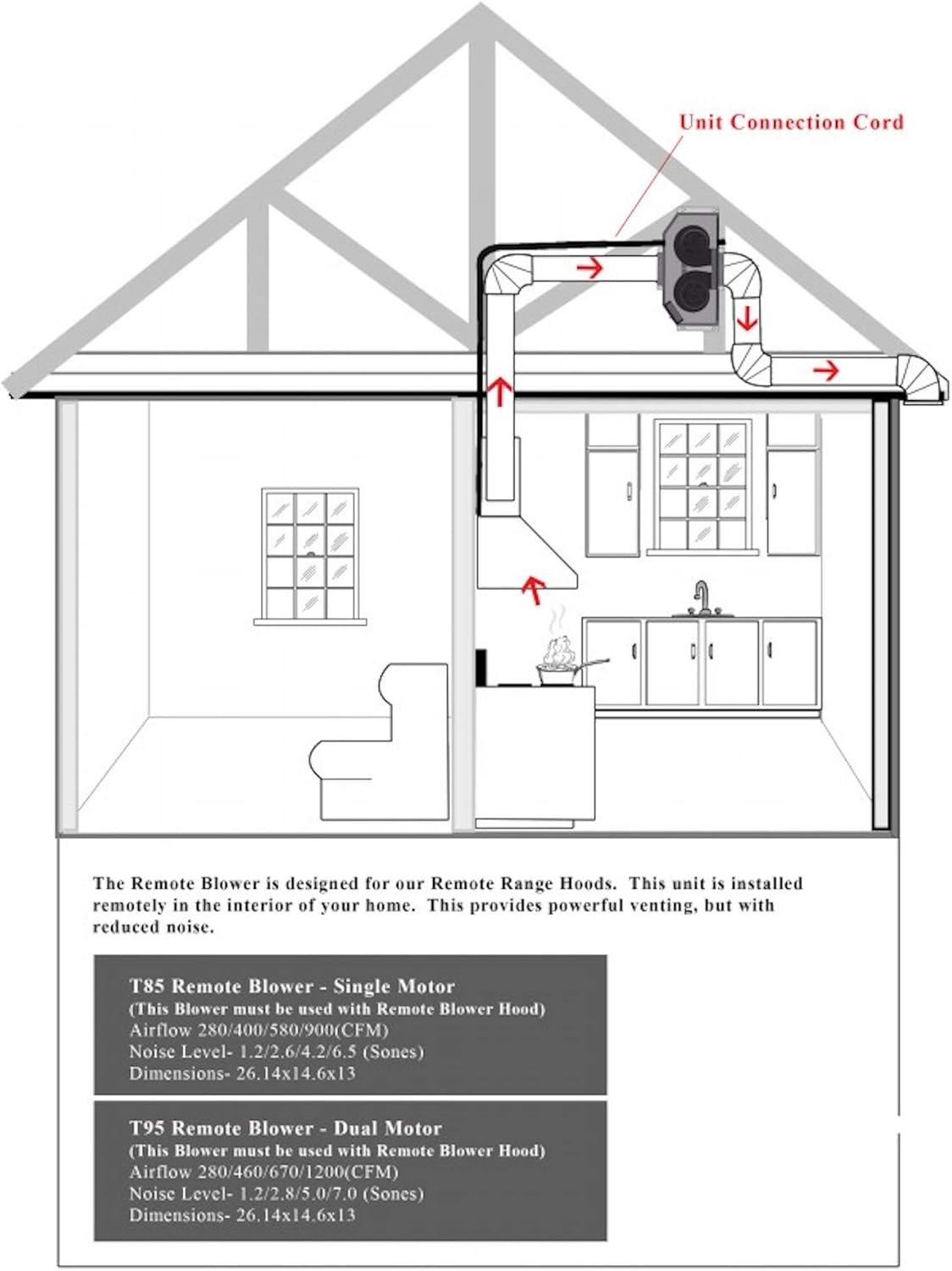 Unit Connection Cord

The Remote Blower is designed for our Remote Range Hoods. This unit is installed remotely in the interior of your home. This provides powerful venting, but with reduced noise.

T85 Remote Blower - Single Motor
(This Blower must be used with Remote Blower Hood)
Airflow 280/400/580/900(CFM)
Noise Level- 1.2/2.6/4.2/6.5 (Sones)
Dimensions- 26.14x14.6x13

T95 Remote Blower - Dual Motor
(This Blower must be used with Remote Blower Hood)
Airflow 280/460/670/1200(CFM)
Noise Level- 1.2/2.8/5.0/7.0 (Sones)
Dimensions- 26.14x14.6x13